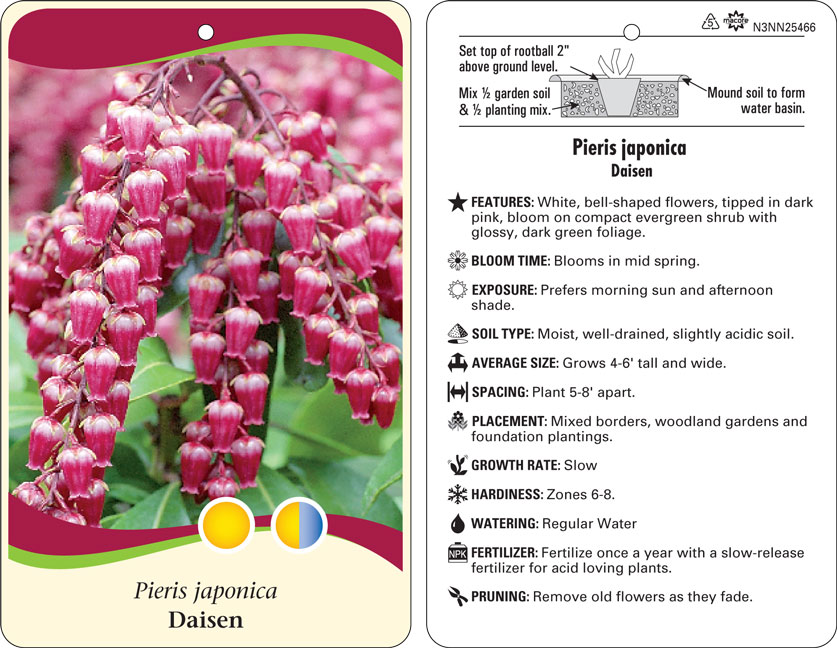 Pieris japonica
Daisen

5 macore N3NN25466

Set top of rootball 2" above ground level.

Mix ½ garden soil & ½ planting mix.

Mound soil to form water basin.

Pieris japonica
Daisen

FEATURES: White, bell-shaped flowers, tipped in dark pink, bloom on compact evergreen shrub with glossy, dark green foliage.

BLOOM TIME: Blooms in mid spring.

EXPOSURE: Prefers morning sun and afternoon shade.

SOIL TYPE: Moist, well-drained, slightly acidic soil.

AVERAGE SIZE: Grows 4-6' tall and wide.

SPACING: Plant 5-8' apart.

PLACEMENT: Mixed borders, woodland gardens and foundation plantings.

GROWTH RATE: Slow

HARDINESS: Zones 6-8.

WATERING: Regular Water

NPK FERTILIZER: Fertilize once a year with a slow-release fertilizer for acid loving plants.

PRUNING: Remove old flowers as they fade.